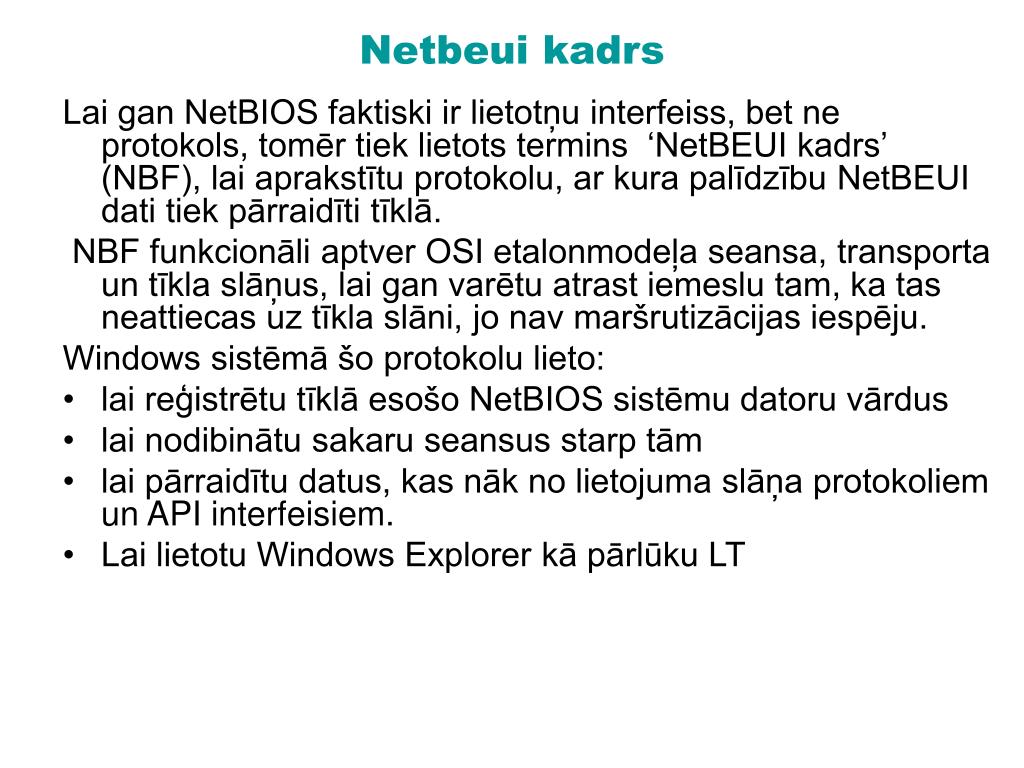 Netbeui kadrs

Lai gan NetBIOS faktiski ir lietotņu interfeiss, bet ne protokols, tomēr tiek lietots termins ‘NetBEUI kadrs’ (NBF), lai aprakstītu protokolu, ar kura palīdzību NetBEUI dati tiek pārraidīti tīklā.

NBF funkcionāli aptver OSI etalonmodeļa seansa, transporta un tīkla slāņus, lai gan varētu atrast iemeslu tam, ka tas neattiecas uz tīkla slāni, jo nav maršrutizācijas iespēju.

Windows sistēmā šo protokolu lieto:

• lai reģistrētu tīklā esošo NetBIOS sistēmu datoru vārdus
• lai nodibinātu sakaru seansus starp tām
• lai pārraidītu datus, kas nāk no lietojuma slāņa protokoliem un API interfeisiem.
• Lai lietotu Windows Explorer kā pārlūku LT